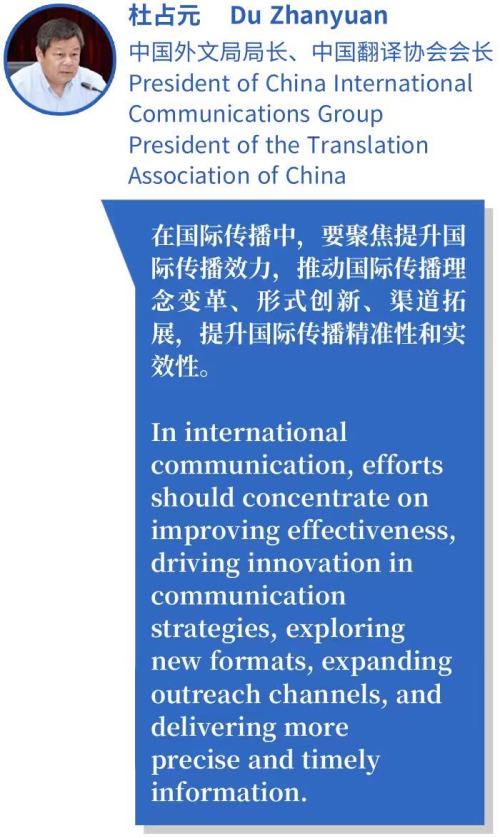 杜占元 Du Zhanyuan

中国外文局局长、中国翻译协会会长
President of China International Communications Group
President of the Translation Association of China

在国际传播中，要聚焦提升国际传播效力，推动国际传播理念变革、形式创新、渠道拓展，提升国际传播精准性和实效性。

In international communication, efforts should concentrate on improving effectiveness, driving innovation in communication strategies, exploring new formats, expanding outreach channels, and delivering more precise and timely information.